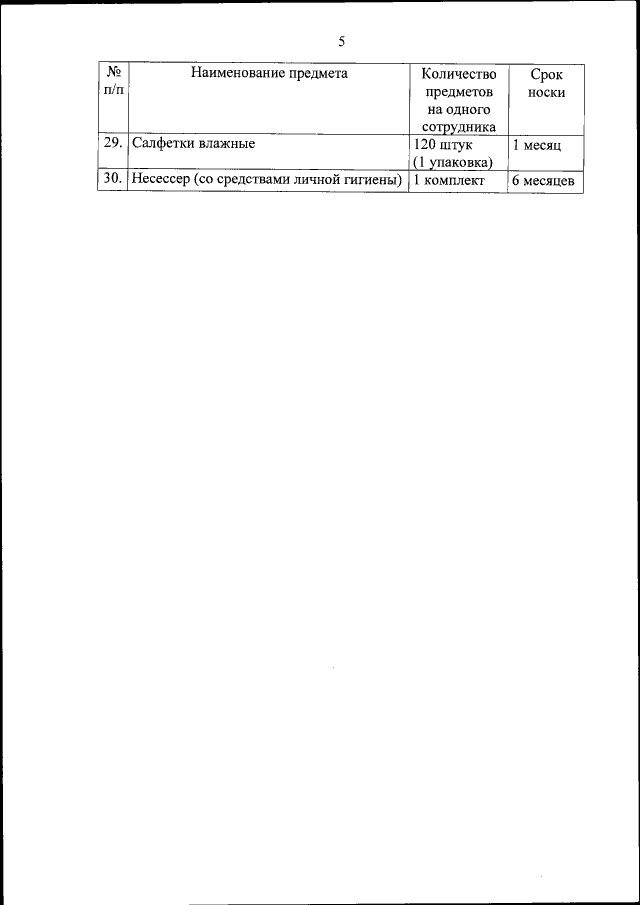 5

| № п/п | Наименование предмета | Количество предметов на одного сотрудника | Срок носки |
|---|---|---|---|
| 29. | Салфетки влажные | 120 штук (1 упаковка) | 1 месяц |
| 30. | Несессер (со средствами личной гигиены) | 1 комплект | 6 месяцев |